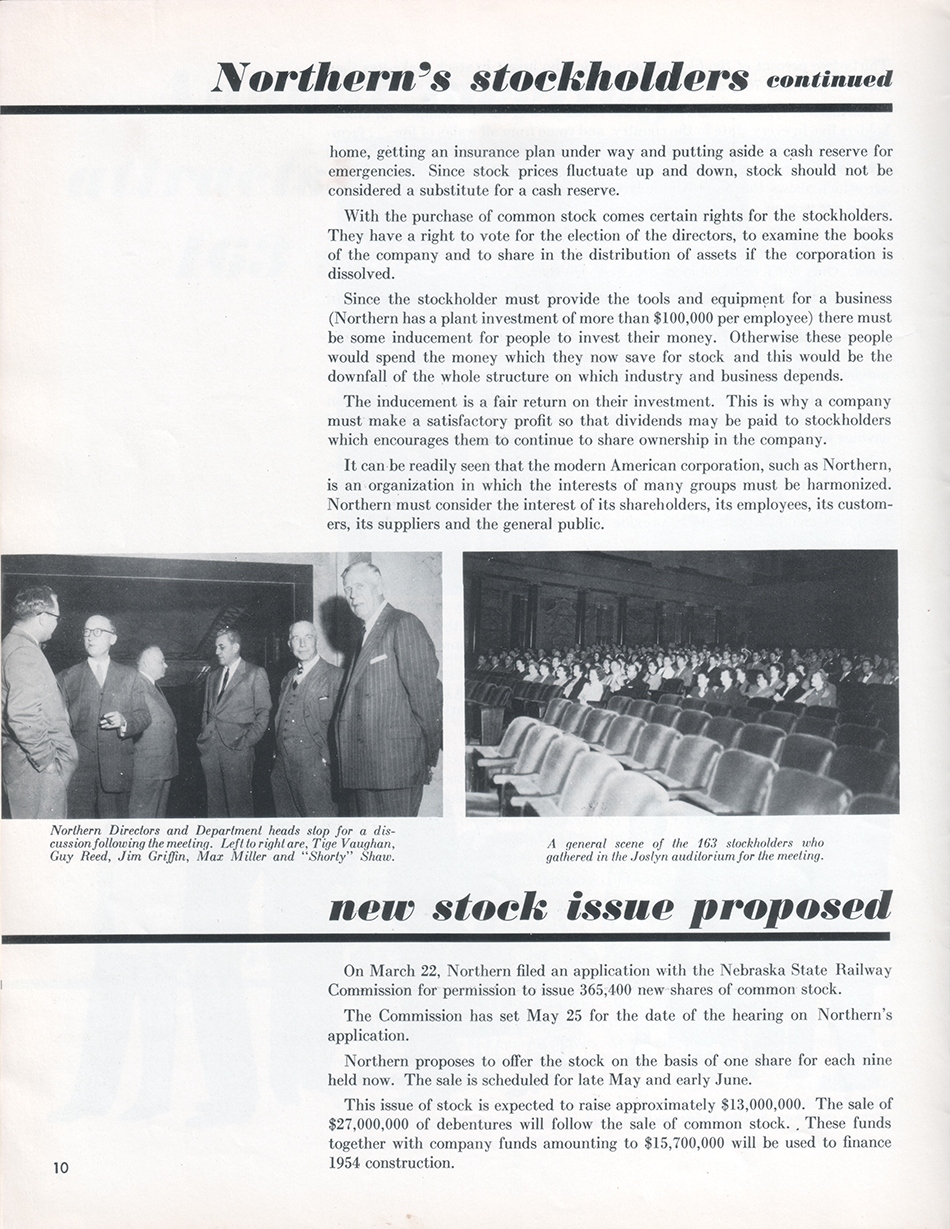 Northern's stockholders continued

home, getting an insurance plan under way and putting aside a cash reserve for emergencies. Since stock prices fluctuate up and down, stock should not be considered a substitute for a cash reserve.

With the purchase of common stock comes certain rights for the stockholders. They have a right to vote for the election of the directors, to examine the books of the company and to share in the distribution of assets if the corporation is dissolved.

Since the stockholder must provide the tools and equipment for a business (Northern has a plant investment of more than $100,000 per employee) there must be some inducement for people to invest their money. Otherwise these people would spend the money which they now save for stock and this would be the downfall of the whole structure on which industry and business depends.

The inducement is a fair return on their investment. This is why a company must make a satisfactory profit so that dividends may be paid to stockholders which encourages them to continue to share ownership in the company.

It can be readily seen that the modern American corporation, such as Northern, is an organization in which the interests of many groups must be harmonized. Northern must consider the interest of its shareholders, its employees, its customers, its suppliers and the general public.

Northern Directors and Department heads stop for a discussion following the meeting. Left to right are, Tige Vaughan, Guy Reed, Jim Griffin, Max Miller and "Shorty" Shaw.

A general scene of the 163 stockholders who gathered in the Joslyn auditorium for the meeting.

new stock issue proposed

On March 22, Northern filed an application with the Nebraska State Railway Commission for permission to issue 365,400 new shares of common stock.

The Commission has set May 25 for the date of the hearing on Northern's application.

Northern proposes to offer the stock on the basis of one share for each nine held now. The sale is scheduled for late May and early June.

This issue of stock is expected to raise approximately $13,000,000. The sale of $27,000,000 of debentures will follow the sale of common stock. These funds together with company funds amounting to $15,700,000 will be used to finance 1954 construction.

10